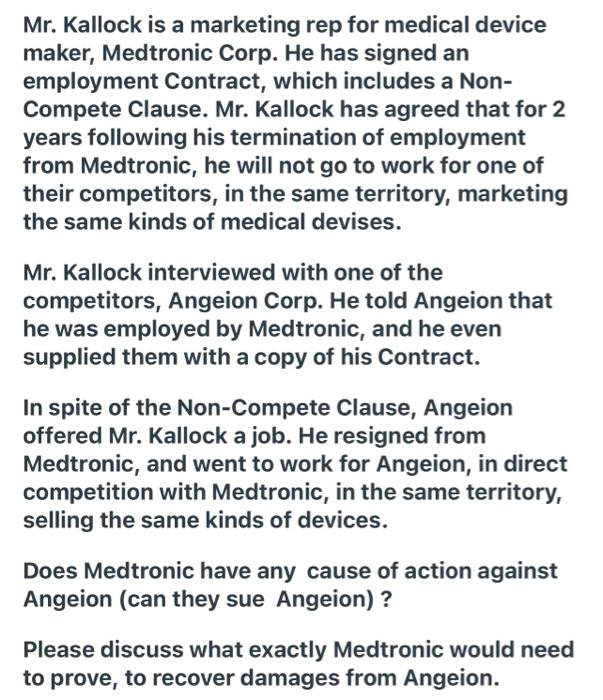 Mr. Kallock is a marketing rep for medical device maker, Medtronic Corp. He has signed an employment Contract, which includes a Non-Compete Clause. Mr. Kallock has agreed that for 2 years following his termination of employment from Medtronic, he will not go to work for one of their competitors, in the same territory, marketing the same kinds of medical devises.

Mr. Kallock interviewed with one of the competitors, Angeion Corp. He told Angeion that he was employed by Medtronic, and he even supplied them with a copy of his Contract.

In spite of the Non-Compete Clause, Angeion offered Mr. Kallock a job. He resigned from Medtronic, and went to work for Angeion, in direct competition with Medtronic, in the same territory, selling the same kinds of devices.

Does Medtronic have any cause of action against Angeion (can they sue Angeion) ?

Please discuss what exactly Medtronic would need to prove, to recover damages from Angeion.